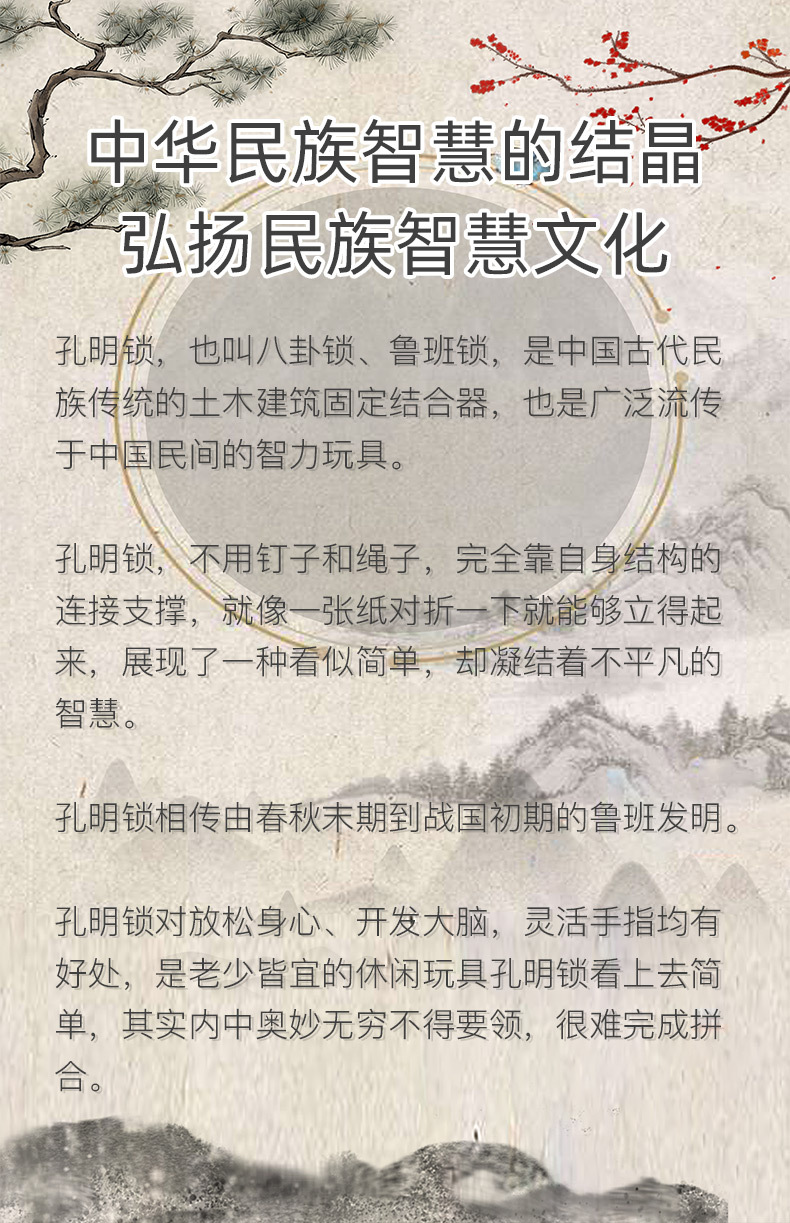 中华民族智慧的结晶
弘扬民族智慧文化

孔明锁，也叫八卦锁、鲁班锁，是中国古代民族传统的土木建筑固定结合器，也是广泛流传于中国民间的智力玩具。

孔明锁，不用钉子和绳子，完全靠自身结构的连接支撑，就像一张纸对折一下就能够立得起来，展现了一种看似简单，却凝结着不平凡的智慧。

孔明锁相传由春秋末期到战国初期的鲁班发明。

孔明锁对放松身心、开发大脑，灵活手指均有好处，是老少皆宜的休闲玩具孔明锁看上去简单，其实内中奥妙无穷不得要领，很难完成拼合。